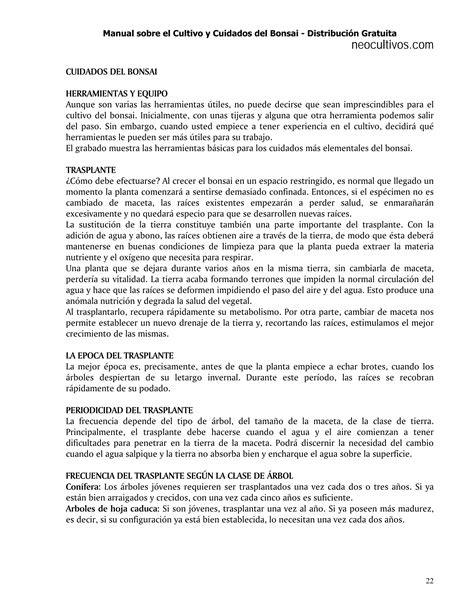 Manual sobre el Cultivo y Cuidados del Bonsai - Distribución Gratuita
neocultivos.com

CUIDADOS DEL BONSAI

HERRAMIENTAS Y EQUIPO
Aunque son varias las herramientas útiles, no puede decirse que sean imprescindibles para el cultivo del bonsai. Inicialmente, con unas tijeras y alguna que otra herramienta podemos salir del paso. Sin embargo, cuando usted empiece a tener experiencia en el cultivo, decidirá qué herramientas le pueden ser más útiles para su trabajo.
El grabado muestra las herramientas básicas para los cuidados más elementales del bonsai.

TRASPLANTE
¿Cómo debe efectuarse? Al crecer el bonsai en un espacio restringido, es normal que llegado un momento la planta comenzará a sentirse demasiado confinada. Entonces, si el espécimen no es cambiado de maceta, las raíces existentes empezarán a perder salud, se enmarañarán excesivamente y no quedará especio para que se desarrollen nuevas raíces.
La sustitución de la tierra constituye también una parte importante del trasplante. Con la adición de agua y abono, las raíces obtienen aire a través de la tierra, de modo que ésta deberá mantenerse en buenas condiciones de limpieza para que la planta pueda extraer la materia nutriente y el oxígeno que necesita para respirar.
Una planta que se dejara durante varios años en la misma tierra, sin cambiarla de maceta, perdería su vitalidad. La tierra acaba formando terrones que impiden la normal circulación del agua y hace que las raíces se deformen impidiendo el paso del aire y del agua. Esto produce una anómala nutrición y degrada la salud del vegetal.
Al trasplantarlo, recupera rápidamente su metabolismo. Por otra parte, cambiar de maceta nos permite establecer un nuevo drenaje de la tierra y, recortando las raíces, estimulamos el mejor crecimiento de las mismas.

LA EPOCA DEL TRASPLANTE
La mejor época es, precisamente, antes de que la planta empiece a echar brotes, cuando los árboles despiertan de su letargo invernal. Durante este período, las raíces se recobran rápidamente de su podado.

PERIODICIDAD DEL TRASPLANTE
La frecuencia depende del tipo de árbol, del tamaño de la maceta, de la clase de tierra. Principalmente, el trasplante debe hacerse cuando el agua y el aire comienzan a tener dificultades para penetrar en la tierra de la maceta. Podrá discernir la necesidad del cambio cuando el agua salpique y la tierra no absorba bien y encharque el agua sobre la superficie.

FRECUENCIA DEL TRASPLANTE SEGÚN LA CLASE DE ÁRBOL
Conífera: Los árboles jóvenes requieren ser trasplantados una vez cada dos o tres años. Si ya están bien arraigados y crecidos, con una vez cada cinco años es suficiente.
Arboles de hoja caduca: Si son jóvenes, trasplantar una vez al año. Si ya poseen más madurez, es decir, si su configuración ya está bien establecida, lo necesitan una vez cada dos años.

22